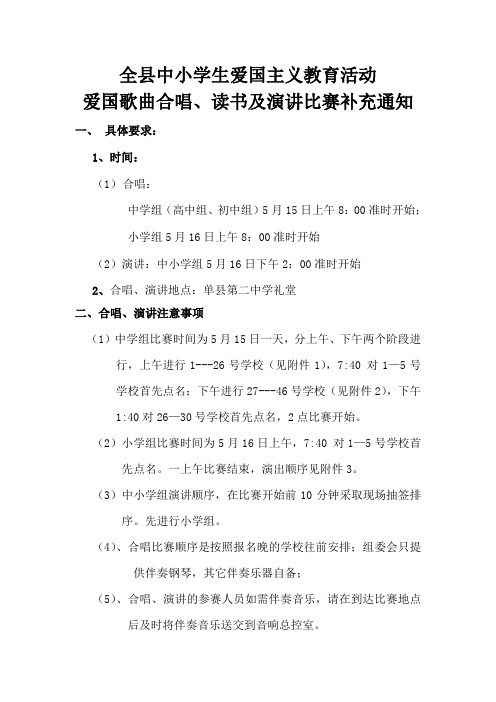 全县中小学生爱国主义教育活动
爱国歌曲合唱、读书及演讲比赛补充通知

一、 具体要求：

1、时间：

（1）合唱：

中学组（高中组、初中组）5月15日上午8：00准时开始；

小学组5月16日上午8：00准时开始

（2）演讲：中小学组5月16日下午2：00准时开始

2、合唱、演讲地点：单县第二中学礼堂

二、合唱、演讲注意事项

（1）中学组比赛时间为5月15日一天，分上午、下午两个阶段进行，上午进行1---26号学校（见附件1），7:40 对1—5号学校首先点名；下午进行27---46号学校（见附件2），下午1:40对26—30号学校首先点名，2点比赛开始。

（2）小学组比赛时间为5月16日上午，7:40 对1—5号学校首先点名。一上午比赛结束，演出顺序见附件3。

（3）中小学组演讲顺序，在比赛开始前10分钟采取现场抽签排序。先进行小学组。

（4）、合唱比赛顺序是按照报名晚的学校往前安排；组委会只提供伴奏钢琴，其它伴奏乐器自备；

（5）、合唱、演讲的参赛人员如需伴奏音乐，请在到达比赛地点后及时将伴奏音乐送交到音响总控室。